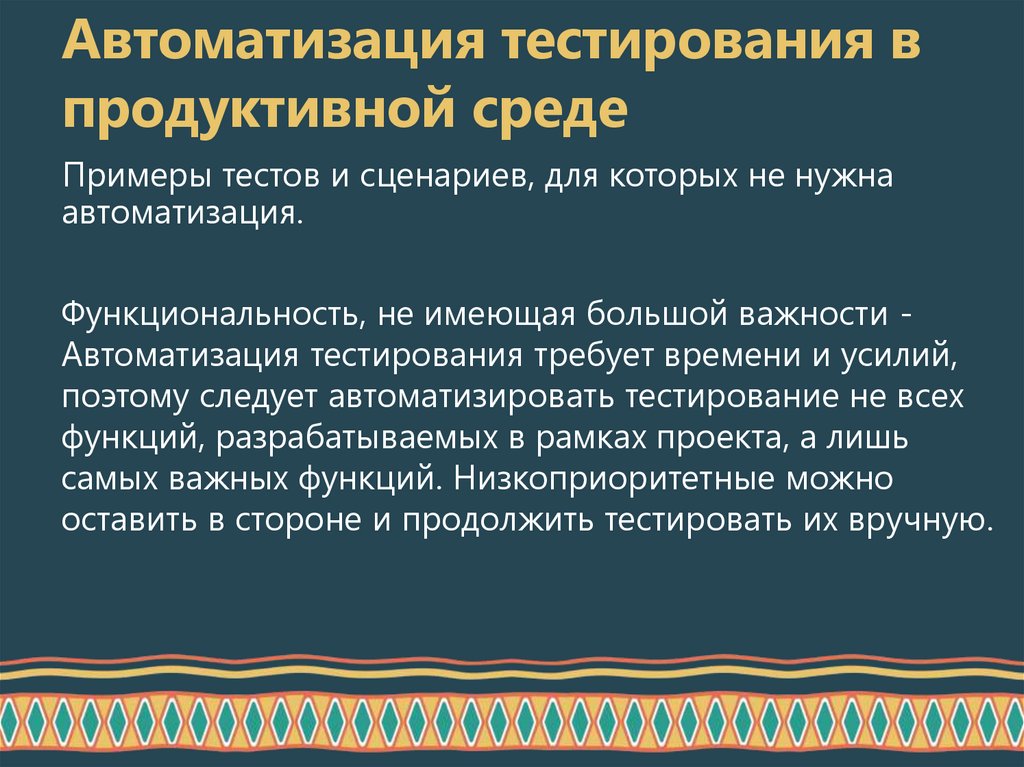 Автоматизация тестирования в продуктивной среде

Примеры тестов и сценариев, для которых не нужна автоматизация.

Функциональность, не имеющая большой важности - Автоматизация тестирования требует времени и усилий, поэтому следует автоматизировать тестирование не всех функций, разрабатываемых в рамках проекта, а лишь самых важных функций. Низкоприоритетные можно оставить в стороне и продолжить тестировать их вручную.